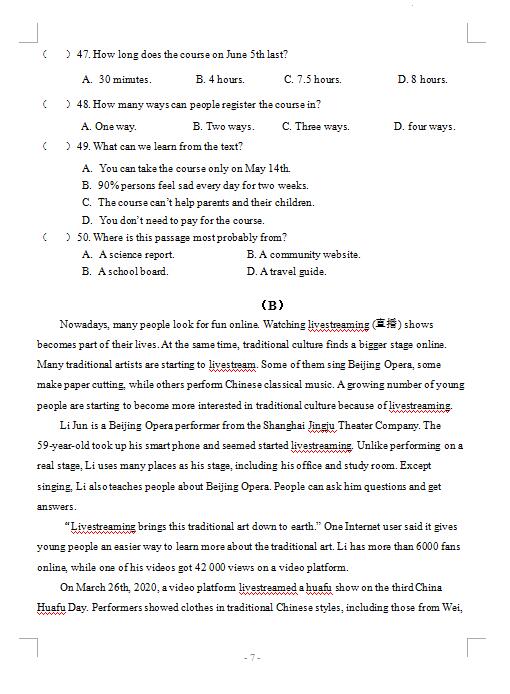 (　) 47. How long does the course on June 5th last?

A. 30 minutes.　　B. 4 hours.　　C. 7.5 hours.　　D. 8 hours.

(　) 48. How many ways can people register the course in?

A. One way.　　B. Two ways.　　C. Three ways.　　D. four ways.

(　) 49. What can we learn from the text?

A. You can take the course only on May 14th.
B. 90% persons feel sad every day for two weeks.
C. The course can't help parents and their children.
D. You don't need to pay for the course.

(　) 50. Where is this passage most probably from?

A. A science report.　　B. A community website.
B. A school board.　　D. A travel guide.

(B)

Nowadays, many people look for fun online. Watching livestreaming (直播) shows becomes part of their lives. At the same time, traditional culture finds a bigger stage online. Many traditional artists are starting to livestream. Some of them sing Beijing Opera, some make paper cutting, while others perform Chinese classical music. A growing number of young people are starting to become more interested in traditional culture because of livestreaming.

Li Jun is a Beijing Opera performer from the Shanghai Jingju Theater Company. The 59-year-old took up his smart phone and seemed started livestreaming. Unlike performing on a real stage, Li uses many places as his stage, including his office and study room. Except singing, Li also teaches people about Beijing Opera. People can ask him questions and get answers.

"Livestreaming brings this traditional art down to earth." One Internet user said it gives young people an easier way to learn more about the traditional art. Li has more than 6000 fans online, while one of his videos got 42 000 views on a video platform.

On March 26th, 2020, a video platform livestreamed a huafu show on the third China Huafu Day. Performers showed clothes in traditional Chinese styles, including those from Wei,

- 7 -